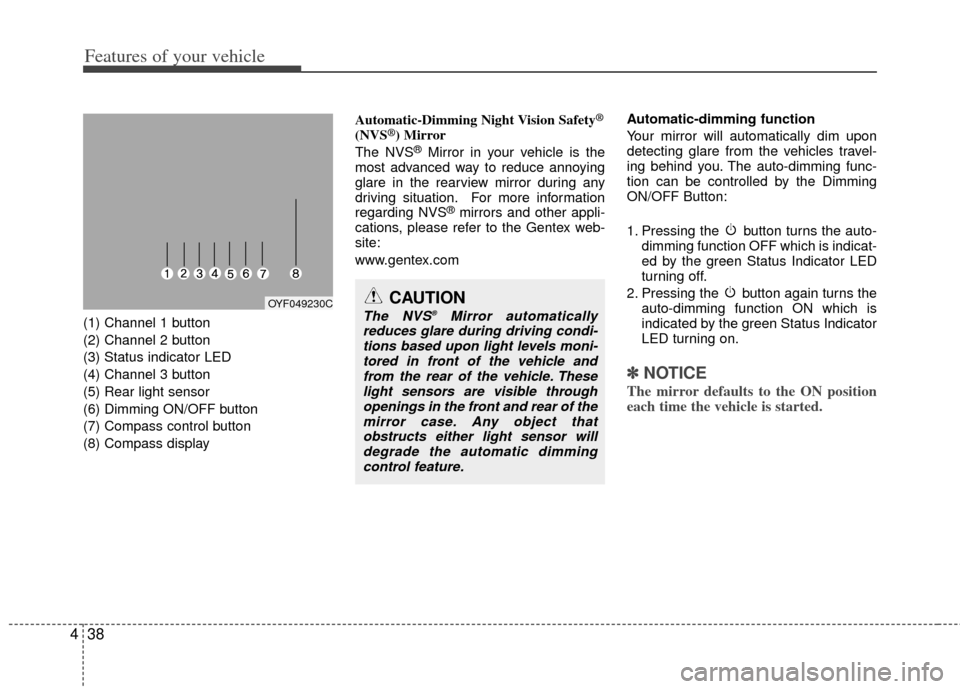 Features of your vehicle

1 2 3 4 5 6 7 8

OYF049230C

(1) Channel 1 button
(2) Channel 2 button
(3) Status indicator LED
(4) Channel 3 button
(5) Rear light sensor
(6) Dimming ON/OFF button
(7) Compass control button
(8) Compass display

Automatic-Dimming Night Vision Safety® (NVS®) Mirror

The NVS® Mirror in your vehicle is the most advanced way to reduce annoying glare in the rearview mirror during any driving situation. For more information regarding NVS® mirrors and other applications, please refer to the Gentex website:

www.gentex.com

CAUTION

The NVS® Mirror automatically reduces glare during driving conditions based upon light levels monitored in front of the vehicle and from the rear of the vehicle. These light sensors are visible through openings in the front and rear of the mirror case. Any object that obstructs either light sensor will degrade the automatic dimming control feature.

Automatic-dimming function

Your mirror will automatically dim upon detecting glare from the vehicles traveling behind you. The auto-dimming function can be controlled by the Dimming ON/OFF Button:

1. Pressing the button turns the auto-dimming function OFF which is indicated by the green Status Indicator LED turning off.
2. Pressing the button again turns the auto-dimming function ON which is indicated by the green Status Indicator LED turning on.

✽ NOTICE

The mirror defaults to the ON position each time the vehicle is started.

4 38

carmanualsonline.info